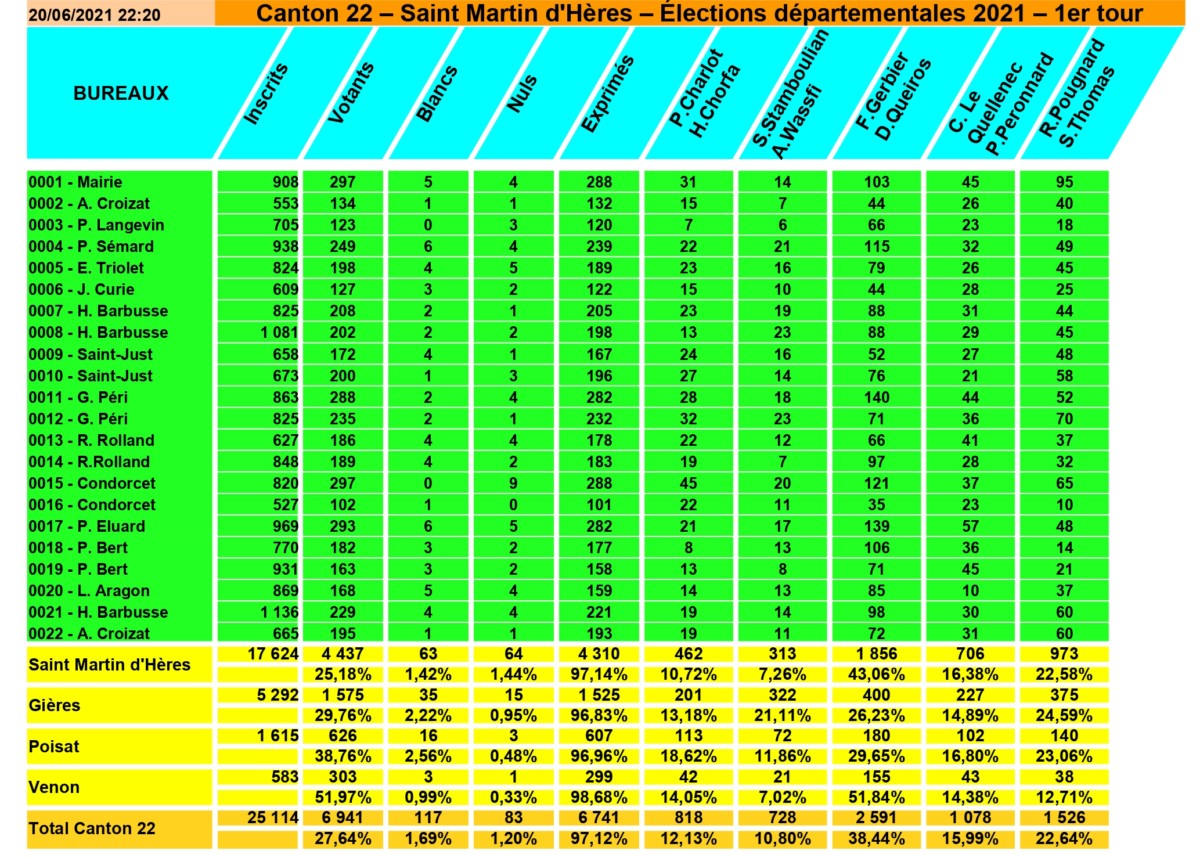 20/06/2021 22:20

Canton 22 – Saint Martin d'Hères – Élections départementales 2021 – 1er tour

| BUREAUX | Inscrits | Votants | Blancs | Nuls | Exprimés | P.Charlot H.Chorfa | S.Stamboulian A.Wassfi | F.Gerbier D.Queiros | C. Le Quellenec P.Peronnard | R.Pougnard S.Thomas |
|---|---|---|---|---|---|---|---|---|---|---|
| 0001 - Mairie | 908 | 297 | 5 | 4 | 288 | 31 | 14 | 103 | 45 | 95 |
| 0002 - A. Croizat | 553 | 134 | 1 | 1 | 132 | 15 | 7 | 44 | 26 | 40 |
| 0003 - P. Langevin | 705 | 123 | 0 | 3 | 120 | 7 | 6 | 66 | 23 | 18 |
| 0004 - P. Sémard | 938 | 249 | 6 | 4 | 239 | 22 | 21 | 115 | 32 | 49 |
| 0005 - E. Triolet | 824 | 198 | 4 | 5 | 189 | 23 | 16 | 79 | 26 | 45 |
| 0006 - J. Curie | 609 | 127 | 3 | 2 | 122 | 15 | 10 | 44 | 28 | 25 |
| 0007 - H. Barbusse | 825 | 208 | 2 | 1 | 205 | 23 | 19 | 88 | 31 | 44 |
| 0008 - H. Barbusse | 1 081 | 202 | 2 | 2 | 198 | 13 | 23 | 88 | 29 | 45 |
| 0009 - Saint-Just | 658 | 172 | 4 | 1 | 167 | 24 | 16 | 52 | 27 | 48 |
| 0010 - Saint-Just | 673 | 200 | 1 | 3 | 196 | 27 | 14 | 76 | 21 | 58 |
| 0011 - G. Péri | 863 | 288 | 2 | 4 | 282 | 28 | 18 | 140 | 44 | 52 |
| 0012 - G. Péri | 825 | 235 | 2 | 1 | 232 | 32 | 23 | 71 | 36 | 70 |
| 0013 - R. Rolland | 627 | 186 | 4 | 4 | 178 | 22 | 12 | 66 | 41 | 37 |
| 0014 - R.Rolland | 848 | 189 | 4 | 2 | 183 | 19 | 7 | 97 | 28 | 32 |
| 0015 - Condorcet | 820 | 297 | 0 | 9 | 288 | 45 | 20 | 121 | 37 | 65 |
| 0016 - Condorcet | 527 | 102 | 1 | 0 | 101 | 22 | 11 | 35 | 23 | 10 |
| 0017 - P. Eluard | 969 | 293 | 6 | 5 | 282 | 21 | 17 | 139 | 57 | 48 |
| 0018 - P. Bert | 770 | 182 | 3 | 2 | 177 | 8 | 13 | 106 | 36 | 14 |
| 0019 - P. Bert | 931 | 163 | 3 | 2 | 158 | 13 | 8 | 71 | 45 | 21 |
| 0020 - L. Aragon | 869 | 168 | 5 | 4 | 159 | 14 | 13 | 85 | 10 | 37 |
| 0021 - H. Barbusse | 1 136 | 229 | 4 | 4 | 221 | 19 | 14 | 98 | 30 | 60 |
| 0022 - A. Croizat | 665 | 195 | 1 | 1 | 193 | 19 | 11 | 72 | 31 | 60 |
| Saint Martin d'Hères | 17 624 | 4 437 | 63 | 64 | 4 310 | 462 | 313 | 1 856 | 706 | 973 |
| | | 25,18% | 1,42% | 1,44% | 97,14% | 10,72% | 7,26% | 43,06% | 16,38% | 22,58% |
| Gières | 5 292 | 1 575 | 35 | 15 | 1 525 | 201 | 322 | 400 | 227 | 375 |
| | | 29,76% | 2,22% | 0,95% | 96,83% | 13,18% | 21,11% | 26,23% | 14,89% | 24,59% |
| Poisat | 1 615 | 626 | 16 | 3 | 607 | 113 | 72 | 180 | 102 | 140 |
| | | 38,76% | 2,56% | 0,48% | 96,96% | 18,62% | 11,86% | 29,65% | 16,80% | 23,06% |
| Venon | 583 | 303 | 3 | 1 | 299 | 42 | 21 | 155 | 43 | 38 |
| | | 51,97% | 0,99% | 0,33% | 98,68% | 14,05% | 7,02% | 51,84% | 14,38% | 12,71% |
| Total Canton 22 | 25 114 | 6 941 | 117 | 83 | 6 741 | 818 | 728 | 2 591 | 1 078 | 1 526 |
| | | 27,64% | 1,69% | 1,20% | 97,12% | 12,13% | 10,80% | 38,44% | 15,99% | 22,64% |